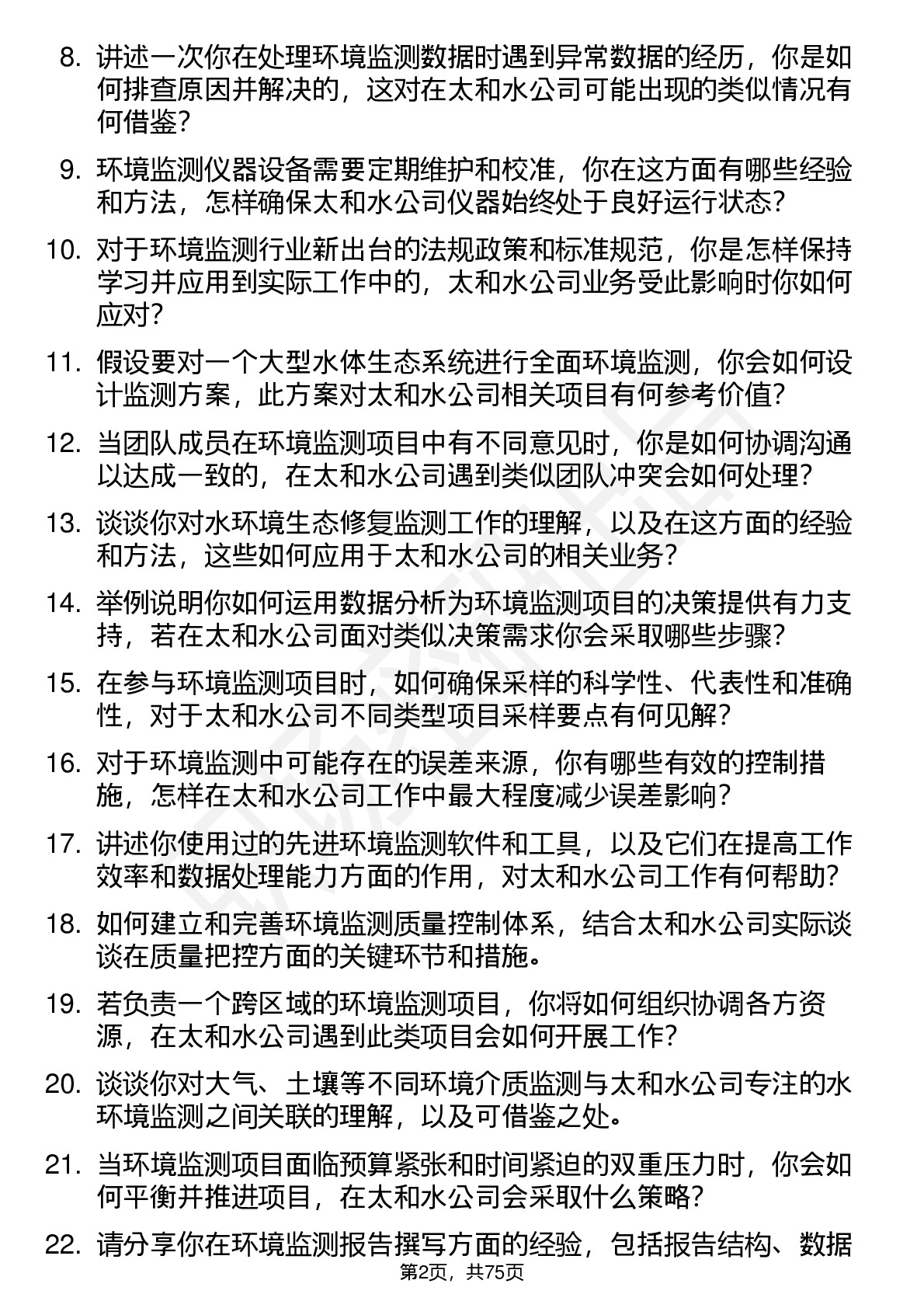 8. 讲述一次你在处理环境监测数据时遇到异常数据的经历，你是如何排查原因并解决的，这对在太和水公司可能出现的类似情况有何借鉴？

9. 环境监测仪器设备需要定期维护和校准，你在这方面有哪些经验和方法，怎样确保太和水公司仪器始终处于良好运行状态？

10. 对于环境监测行业新出台的法规政策和标准规范，你是怎样保持学习并应用到实际工作中的，太和水公司业务受此影响时你如何应对？

11. 假设要对一个大型水体生态系统进行全面环境监测，你会如何设计监测方案，此方案对太和水公司相关项目有何参考价值？

12. 当团队成员在环境监测项目中有不同意见时，你是如何协调沟通以达成一致的，在太和水公司遇到类似团队冲突会如何处理？

13. 谈谈你对水环境生态修复监测工作的理解，以及在这方面的经验和方法，这些如何应用于太和水公司的相关业务？

14. 举例说明你如何运用数据分析为环境监测项目的决策提供有力支持，若在太和水公司面对类似决策需求你会采取哪些步骤？

15. 在参与环境监测项目时，如何确保采样的科学性、代表性和准确性，对于太和水公司不同类型项目采样要点有何见解？

16. 对于环境监测中可能存在的误差来源，你有哪些有效的控制措施，怎样在太和水公司工作中最大程度减少误差影响？

17. 讲述你使用过的先进环境监测软件和工具，以及它们在提高工作效率和数据处理能力方面的作用，对太和水公司工作有何帮助？

18. 如何建立和完善环境监测质量控制体系，结合太和水公司实际谈谈在质量把控方面的关键环节和措施。

19. 若负责一个跨区域的环境监测项目，你将如何组织协调各方资源，在太和水公司遇到此类项目会如何开展工作？

20. 谈谈你对大气、土壤等不同环境介质监测与太和水公司专注的水环境监测之间关联的理解，以及可借鉴之处。

21. 当环境监测项目面临预算紧张和时间紧迫的双重压力时，你会如何平衡并推进项目，在太和水公司会采取什么策略？

22. 请分享你在环境监测报告撰写方面的经验，包括报告结构、数据

第2页，共75页